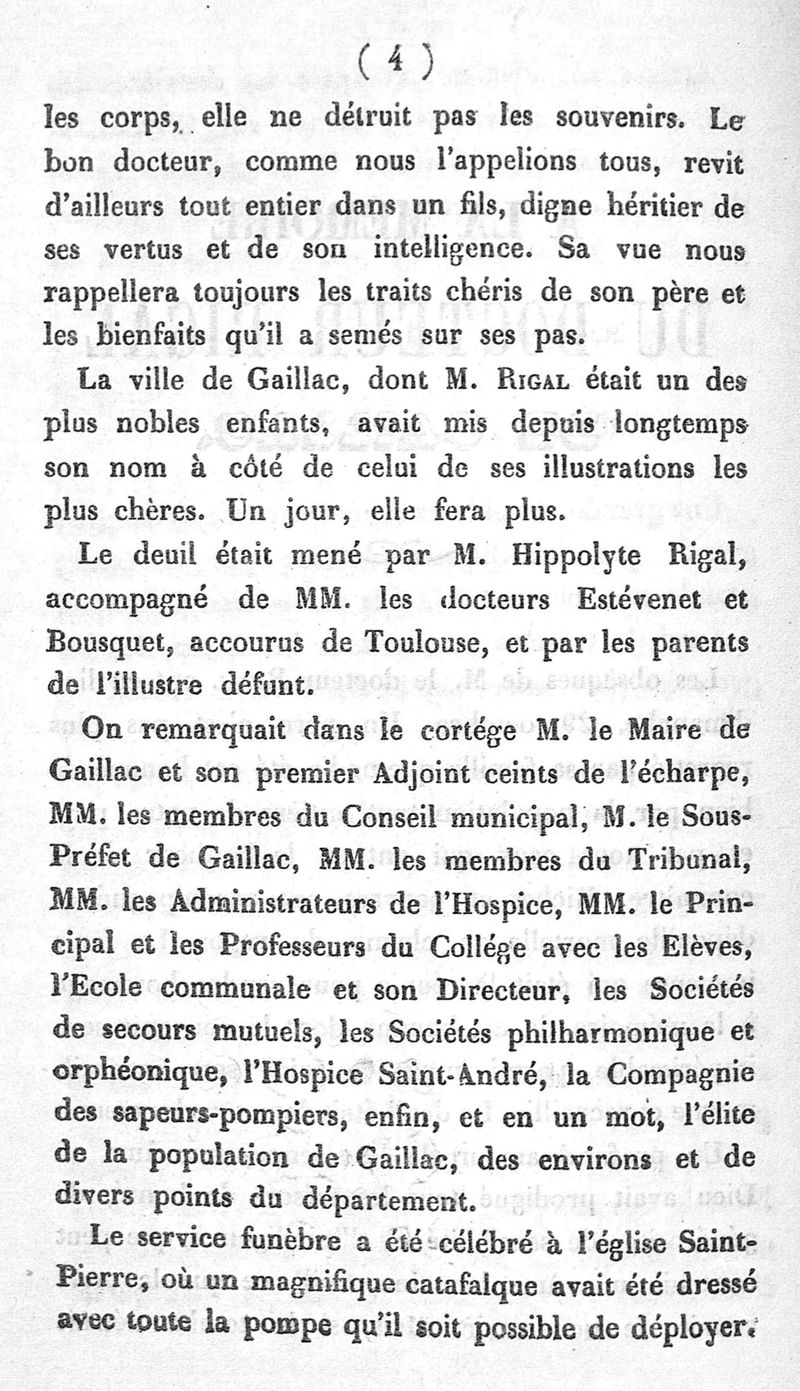 ( 4 )

les corps, elle ne détruit pas les souvenirs. Le bon docteur, comme nous l'appelions tous, revit d'ailleurs tout entier dans un fils, digne héritier de ses vertus et de son intelligence. Sa vue nous rappellera toujours les traits chéris de son père et les bienfaits qu'il a semés sur ses pas.

La ville de Gaillac, dont M. Rigal était un des plus nobles enfants, avait mis depuis longtemps son nom à côté de celui de ses illustrations les plus chères. Un jour, elle fera plus.

Le deuil était mené par M. Hippolyte Rigal, accompagné de MM. les docteurs Estévenet et Bousquet, accourus de Toulouse, et par les parents de l'illustre défunt.

On remarquait dans le cortége M. le Maire de Gaillac et son premier Adjoint ceints de l'écharpe, MM. les membres du Conseil municipal, M. le Sous-Préfet de Gaillac, MM. les membres du Tribunal, MM. les Administrateurs de l'Hospice, MM. le Principal et les Professeurs du Collége avec les Elèves, l'Ecole communale et son Directeur, les Sociétés de secours mutuels, les Sociétés philharmonique et orphéonique, l'Hospice Saint-André, la Compagnie des sapeurs-pompiers, enfin, et en un mot, l'élite de la population de Gaillac, des environs et de divers points du département.

Le service funèbre a été célébré à l'église Saint-Pierre, où un magnifique catafalque avait été dressé avec toute la pompe qu'il soit possible de déployer.